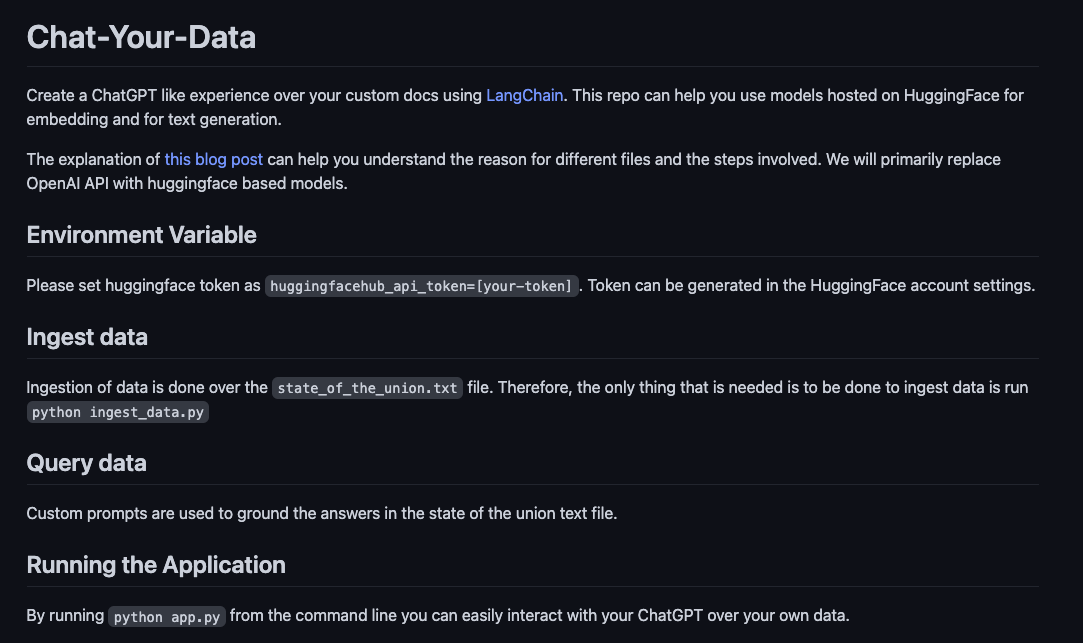 Chat-Your-Data

Create a ChatGPT like experience over your custom docs using LangChain. This repo can help you use models hosted on HuggingFace for embedding and for text generation.

The explanation of this blog post can help you understand the reason for different files and the steps involved. We will primarily replace OpenAI API with huggingface based models.

Environment Variable

Please set huggingface token as huggingfacehub_api_token=[your-token]. Token can be generated in the HuggingFace account settings.

Ingest data

Ingestion of data is done over the state_of_the_union.txt file. Therefore, the only thing that is needed is to be done to ingest data is run python ingest_data.py

Query data

Custom prompts are used to ground the answers in the state of the union text file.

Running the Application

By running python app.py from the command line you can easily interact with your ChatGPT over your own data.